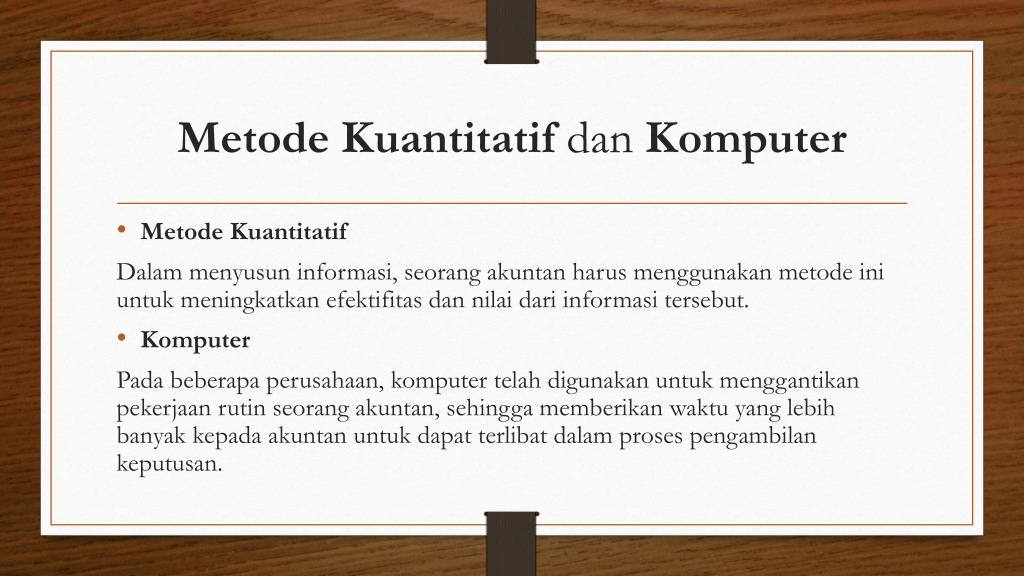 Metode Kuantitatif dan Komputer

• Metode Kuantitatif

Dalam menyusun informasi, seorang akuntan harus menggunakan metode ini untuk meningkatkan efektifitas dan nilai dari informasi tersebut.

• Komputer

Pada beberapa perusahaan, komputer telah digunakan untuk menggantikan pekerjaan rutin seorang akuntan, sehingga memberikan waktu yang lebih banyak kepada akuntan untuk dapat terlibat dalam proses pengambilan keputusan.